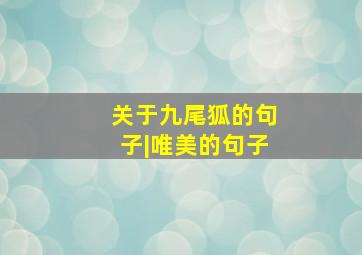 关于九尾狐的句子|唯美的句子